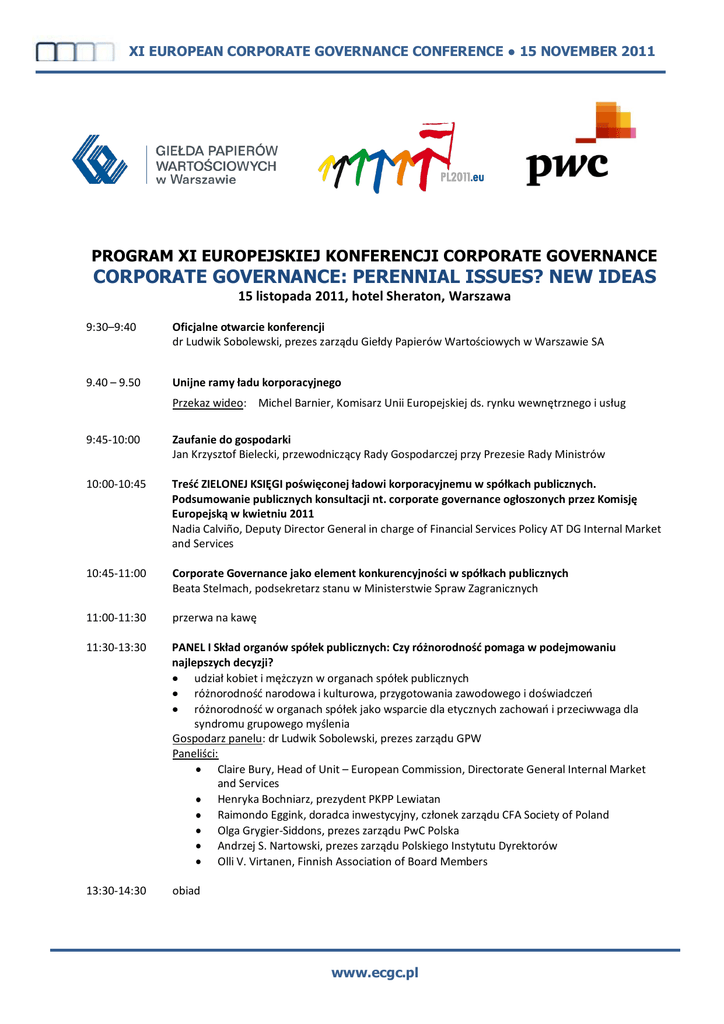 XI EUROPEAN CORPORATE GOVERNANCE CONFERENCE • 15 NOVEMBER 2011

GIEŁDA PAPIERÓW WARTOŚCIOWYCH w Warszawie

PL2011.eu

pwc

PROGRAM XI EUROPEJSKIEJ KONFERENCJI CORPORATE GOVERNANCE
CORPORATE GOVERNANCE: PERENNIAL ISSUES? NEW IDEAS
15 listopada 2011, hotel Sheraton, Warszawa

9:30–9:40 Oficjalne otwarcie konferencji
dr Ludwik Sobolewski, prezes zarządu Giełdy Papierów Wartościowych w Warszawie SA

9.40 – 9.50 Unijne ramy ładu korporacyjnego
Przekaz wideo: Michel Barnier, Komisarz Unii Europejskiej ds. rynku wewnętrznego i usług

9:45-10:00 Zaufanie do gospodarki
Jan Krzysztof Bielecki, przewodniczący Rady Gospodarczej przy Prezesie Rady Ministrów

10:00-10:45 Treść ZIELONEJ KSIĘGI poświęconej ładowi korporacyjnemu w spółkach publicznych. Podsumowanie publicznych konsultacji nt. corporate governance ogłoszonych przez Komisję Europejską w kwietniu 2011
Nadia Calviño, Deputy Director General in charge of Financial Services Policy AT DG Internal Market and Services

10:45-11:00 Corporate Governance jako element konkurencyjności w spółkach publicznych
Beata Stelmach, podsekretarz stanu w Ministerstwie Spraw Zagranicznych

11:00-11:30 przerwa na kawę

11:30-13:30 PANEL I Skład organów spółek publicznych: Czy różnorodność pomaga w podejmowaniu najlepszych decyzji?
• udział kobiet i mężczyzn w organach spółek publicznych
• różnorodność narodowa i kulturowa, przygotowania zawodowego i doświadczeń
• różnorodność w organach spółek jako wsparcie dla etycznych zachowań i przeciwwaga dla syndromu grupowego myślenia
Gospodarz panelu: dr Ludwik Sobolewski, prezes zarządu GPW
Paneliści:
• Claire Bury, Head of Unit – European Commission, Directorate General Internal Market and Services
• Henryka Bochniarz, prezydent PKPP Lewiatan
• Raimondo Eggink, doradca inwestycyjny, członek zarządu CFA Society of Poland
• Olga Grygier-Siddons, prezes zarządu PwC Polska
• Andrzej S. Nartowski, prezes zarządu Polskiego Instytutu Dyrektorów
• Olli V. Virtanen, Finnish Association of Board Members

13:30-14:30 obiad

www.ecgc.pl